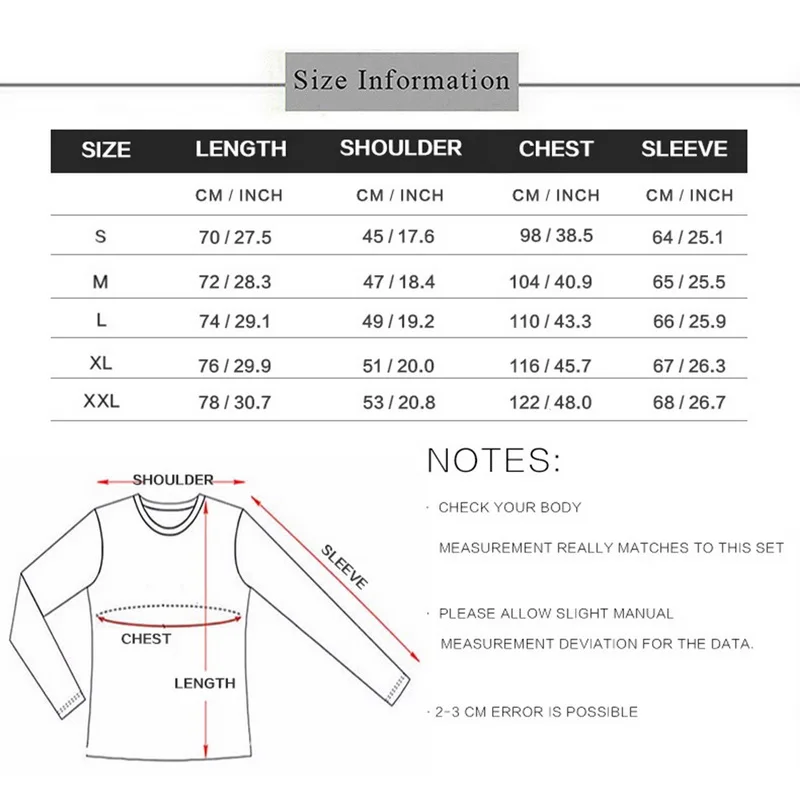 Size Information

| SIZE | LENGTH | SHOULDER | CHEST | SLEEVE |
|---|---|---|---|---|
| | CM / INCH | CM / INCH | CM / INCH | CM / INCH |
| S | 70 / 27.5 | 45 / 17.6 | 98 / 38.5 | 64 / 25.1 |
| M | 72 / 28.3 | 47 / 18.4 | 104 / 40.9 | 65 / 25.5 |
| L | 74 / 29.1 | 49 / 19.2 | 110 / 43.3 | 66 / 25.9 |
| XL | 76 / 29.9 | 51 / 20.0 | 116 / 45.7 | 67 / 26.3 |
| XXL | 78 / 30.7 | 53 / 20.8 | 122 / 48.0 | 68 / 26.7 |

SHOULDER

SLEEVE

CHEST

LENGTH

NOTES:

· CHECK YOUR BODY

MEASUREMENT REALLY MATCHES TO THIS SET

· PLEASE ALLOW SLIGHT MANUAL

MEASUREMENT DEVIATION FOR THE DATA.

· 2-3 CM ERROR IS POSSIBLE